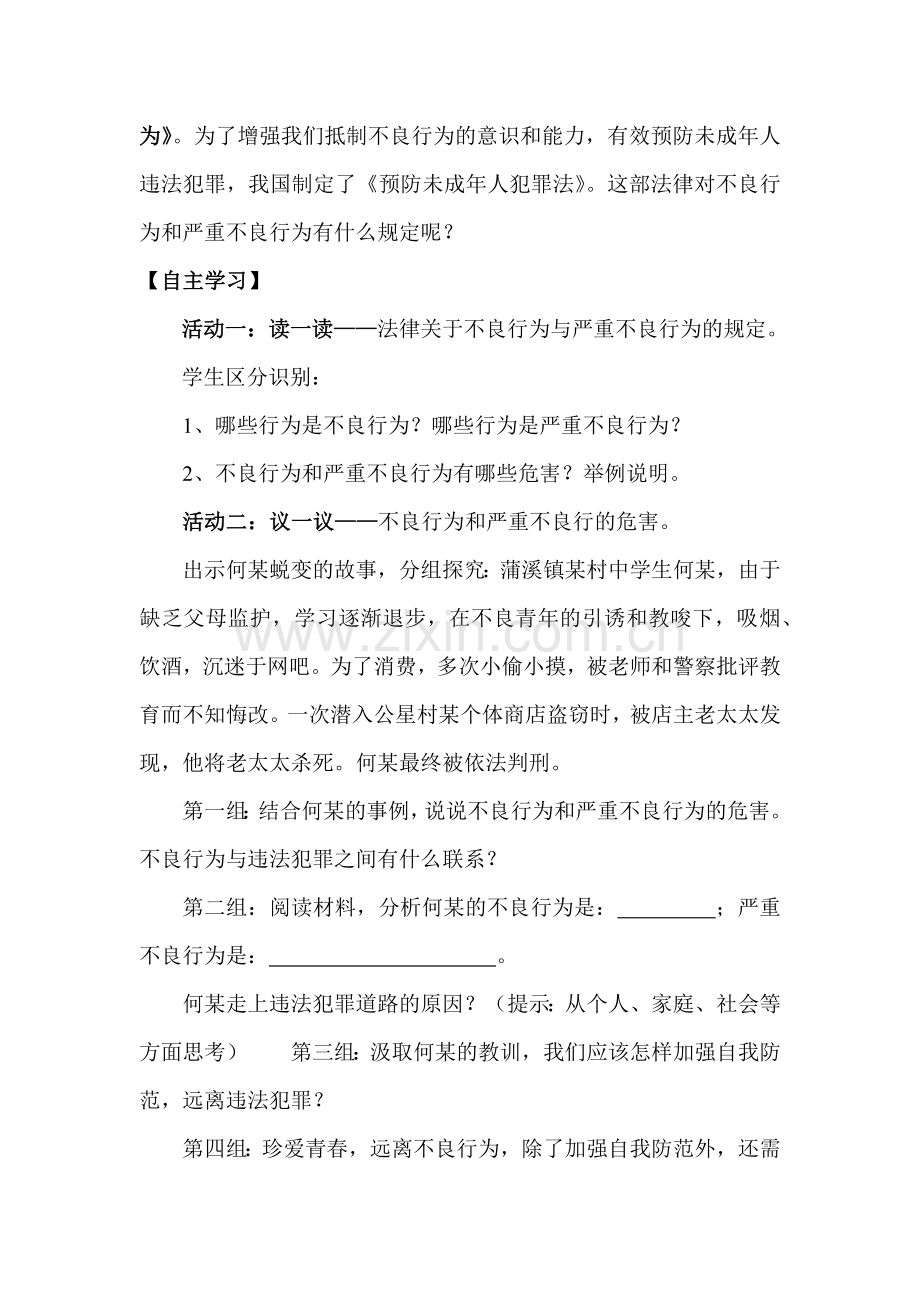 为》。为了增强我们抵制不良行为的意识和能力，有效预防未成年人违法犯罪，我国制定了《预防未成年人犯罪法》。这部法律对不良行为和严重不良行为有什么规定呢？

【自主学习】

活动一：读一读——法律关于不良行为与严重不良行为的规定。

学生区分识别：

1、哪些行为是不良行为？哪些行为是严重不良行为？

2、不良行为和严重不良行为有哪些危害？举例说明。

活动二：议一议——不良行为和严重不良行的危害。

出示何某蜕变的故事，分组探究：蒲溪镇某村中学生何某，由于缺乏父母监护，学习逐渐退步，在不良青年的引诱和教唆下，吸烟、饮酒，沉迷于网吧。为了消费，多次小偷小摸，被老师和警察批评教育而不知悔改。一次潜入公星村某个体商店盗窃时，被店主老太太发现，他将老太太杀死。何某最终被依法判刑。

第一组：结合何某的事例，说说不良行为和严重不良行为的危害。不良行为与违法犯罪之间有什么联系？

第二组：阅读材料，分析何某的不良行为是：_________；严重不良行为是：_____________________。

何某走上违法犯罪道路的原因？（提示：从个人、家庭、社会等方面思考）　　第三组：汲取何某的教训，我们应该怎样加强自我防范，远离违法犯罪？

第四组：珍爱青春，远离不良行为，除了加强自我防范外，还需

www.zixin.com.cn